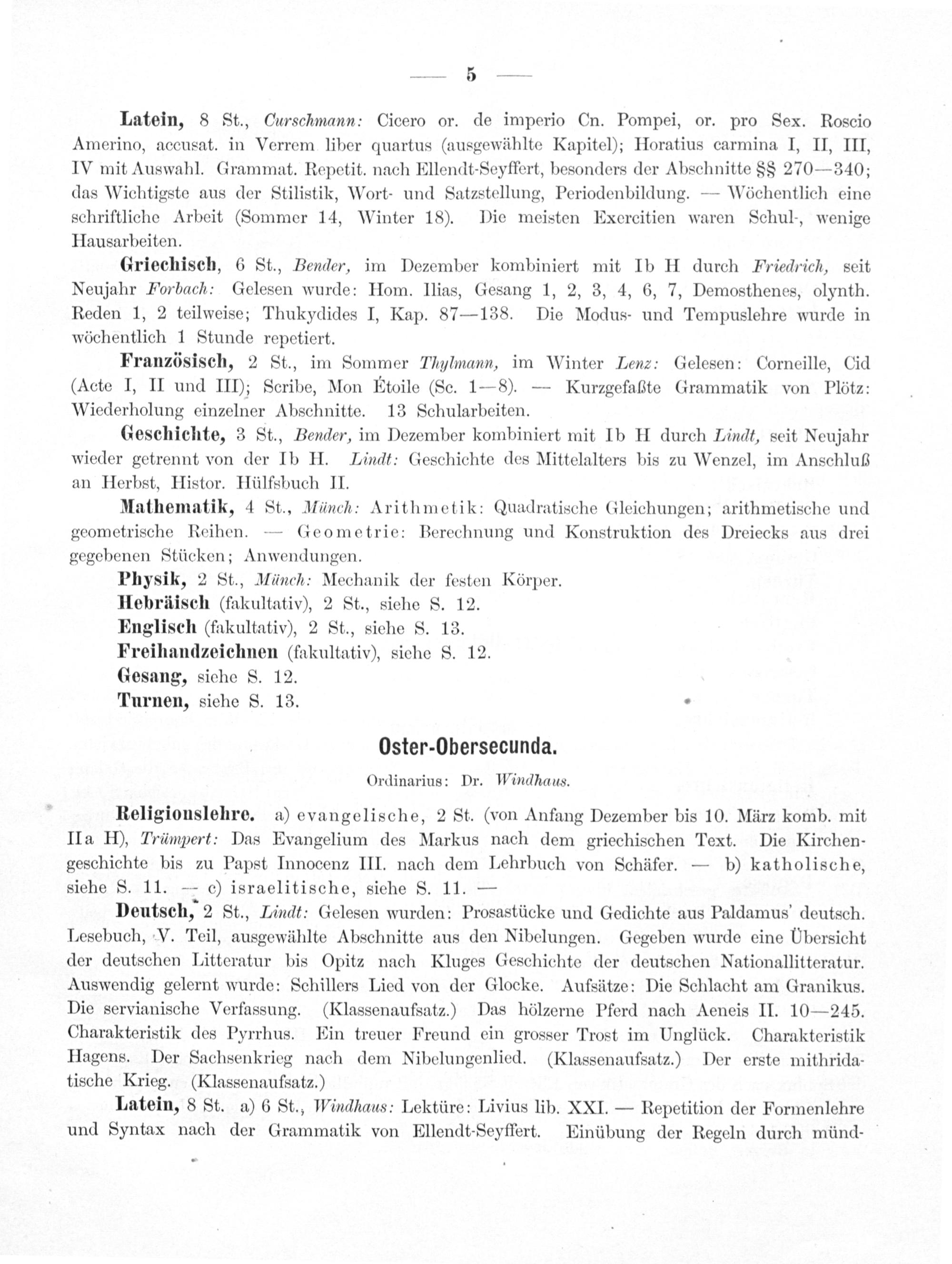 — 5 —

Latein, 8 St., Curschmann: Cicero or. de imperio Cn. Pompei, or. pro Sex. Roscio Amerino, accusat. in Verrem liber quartus (ausgewählte Kapitel); Horatius carmina I, II, III, IV mit Auswahl. Grammat. Repetit. nach Ellendt-Seyffert, besonders der Abschnitte §§ 270—340; das Wichtigste aus der Stilistik, Wort- und Satzstellung, Periodenbildung. — Wöchentlich eine schriftliche Arbeit (Sommer 14, Winter 18). Die meisten Exercitien waren Schul-, wenige Hausarbeiten.

Griechisch, 6 St., Bender, im Dezember kombiniert mit Ib H durch Friedrich, seit Neujahr Forbach: Gelesen wurde: Hom. Ilias, Gesang 1, 2, 3, 4, 6, 7, Demosthenes, olynth. Reden 1, 2 teilweise; Thukydides I, Kap. 87—138. Die Modus- und Tempuslehre wurde in wöchentlich 1 Stunde repetiert.

Französisch, 2 St., im Sommer Thylmann, im Winter Lenz: Gelesen: Corneille, Cid (Acte I, II und III); Scribe, Mon Étoile (Sc. 1—8). — Kurzgefaßte Grammatik von Plötz: Wiederholung einzelner Abschnitte. 13 Schularbeiten.

Geschichte, 3 St., Bender, im Dezember kombiniert mit Ib H durch Lindt, seit Neujahr wieder getrennt von der Ib H. Lindt: Geschichte des Mittelalters bis zu Wenzel, im Anschluß an Herbst, Histor. Hülfsbuch II.

Mathematik, 4 St., Münch: Arithmetik: Quadratische Gleichungen; arithmetische und geometrische Reihen. — Geometrie: Berechnung und Konstruktion des Dreiecks aus drei gegebenen Stücken; Anwendungen.

Physik, 2 St., Münch: Mechanik der festen Körper.

Hebräisch (fakultativ), 2 St., siehe S. 12.

Englisch (fakultativ), 2 St., siehe S. 13.

Freihandzeichnen (fakultativ), siehe S. 12.

Gesang, siehe S. 12.

Turnen, siehe S. 13.

Oster-Obersecunda.

Ordinarius: Dr. Windhaus.

Religionslehre. a) evangelische, 2 St. (von Anfang Dezember bis 10. März komb. mit IIa H), Trümpert: Das Evangelium des Markus nach dem griechischen Text. Die Kirchengeschichte bis zu Papst Innocenz III. nach dem Lehrbuch von Schäfer. — b) katholische, siehe S. 11. — c) israelitische, siehe S. 11. —

Deutsch, 2 St., Lindt: Gelesen wurden: Prosastücke und Gedichte aus Paldamus' deutsch. Lesebuch, V. Teil, ausgewählte Abschnitte aus den Nibelungen. Gegeben wurde eine Übersicht der deutschen Litteratur bis Opitz nach Kluges Geschichte der deutschen Nationallitteratur. Auswendig gelernt wurde: Schillers Lied von der Glocke. Aufsätze: Die Schlacht am Granikus. Die servianische Verfassung. (Klassenaufsatz.) Das hölzerne Pferd nach Aeneis II. 10—245. Charakteristik des Pyrrhus. Ein treuer Freund ein grosser Trost im Unglück. Charakteristik Hagens. Der Sachsenkrieg nach dem Nibelungenlied. (Klassenaufsatz.) Der erste mithridatische Krieg. (Klassenaufsatz.)

Latein, 8 St. a) 6 St., Windhaus: Lektüre: Livius lib. XXI. — Repetition der Formenlehre und Syntax nach der Grammatik von Ellendt-Seyffert. Einübung der Regeln durch münd-